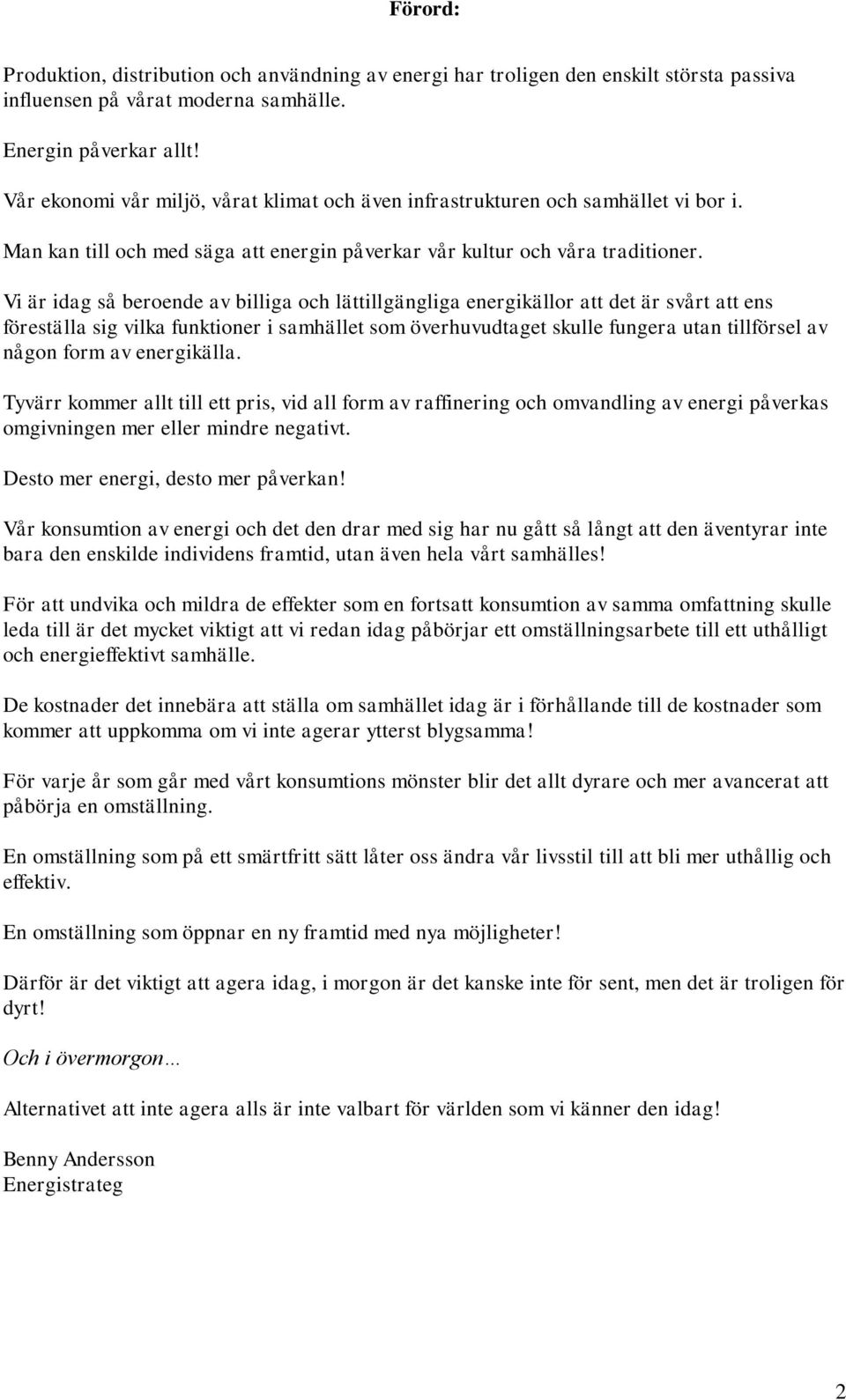 Förord:

Produktion, distribution och användning av energi har troligen den enskilt största passiva influensen på vårat moderna samhälle.

Energin påverkar allt!

Vår ekonomi vår miljö, vårat klimat och även infrastrukturen och samhället vi bor i.

Man kan till och med säga att energin påverkar vår kultur och våra traditioner.

Vi är idag så beroende av billiga och lättillgängliga energikällor att det är svårt att ens föreställa sig vilka funktioner i samhället som överhuvudtaget skulle fungera utan tillförsel av någon form av energikälla.

Tyvärr kommer allt till ett pris, vid all form av raffinering och omvandling av energi påverkas omgivningen mer eller mindre negativt.

Desto mer energi, desto mer påverkan!

Vår konsumtion av energi och det den drar med sig har nu gått så långt att den äventyrar inte bara den enskilde individens framtid, utan även hela vårt samhälles!

För att undvika och mildra de effekter som en fortsatt konsumtion av samma omfattning skulle leda till är det mycket viktigt att vi redan idag påbörjar ett omställningsarbete till ett uthålligt och energieffektivt samhälle.

De kostnader det innebära att ställa om samhället idag är i förhållande till de kostnader som kommer att uppkomma om vi inte agerar ytterst blygsamma!

För varje år som går med vårt konsumtions mönster blir det allt dyrare och mer avancerat att påbörja en omställning.

En omställning som på ett smärtfritt sätt låter oss ändra vår livsstil till att bli mer uthållig och effektiv.

En omställning som öppnar en ny framtid med nya möjligheter!

Därför är det viktigt att agera idag, i morgon är det kanske inte för sent, men det är troligen för dyrt!

Och i övermorgon…

Alternativet att inte agera alls är inte valbart för världen som vi känner den idag!

Benny Andersson
Energistrateg

2